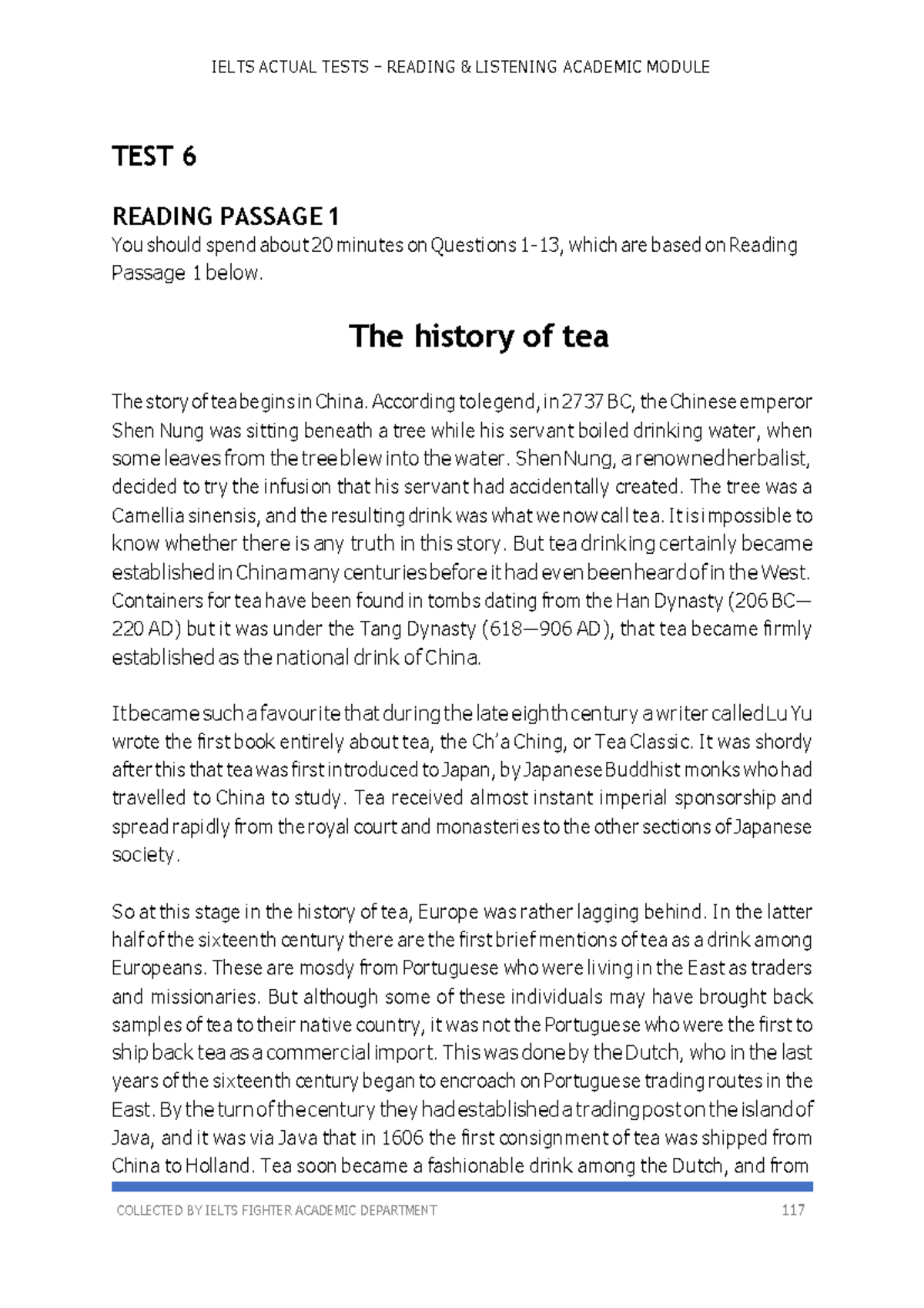 IELTS ACTUAL TESTS – READING & LISTENING ACADEMIC MODULE

TEST 6

READING PASSAGE 1
You should spend about 20 minutes on Questions 1-13, which are based on Reading Passage 1 below.

The history of tea

The story of tea begins in China. According to legend, in 2737 BC, the Chinese emperor Shen Nung was sitting beneath a tree while his servant boiled drinking water, when some leaves from the tree blew into the water. Shen Nung, a renowned herbalist, decided to try the infusion that his servant had accidentally created. The tree was a Camellia sinensis, and the resulting drink was what we now call tea. It is impossible to know whether there is any truth in this story. But tea drinking certainly became established in China many centuries before it had even been heard of in the West. Containers for tea have been found in tombs dating from the Han Dynasty (206 BC—220 AD) but it was under the Tang Dynasty (618—906 AD), that tea became firmly established as the national drink of China.

It became such a favourite that during the late eighth century a writer called Lu Yu wrote the first book entirely about tea, the Ch'a Ching, or Tea Classic. It was shordy after this that tea was first introduced to Japan, by Japanese Buddhist monks who had travelled to China to study. Tea received almost instant imperial sponsorship and spread rapidly from the royal court and monasteries to the other sections of Japanese society.

So at this stage in the history of tea, Europe was rather lagging behind. In the latter half of the sixteenth century there are the first brief mentions of tea as a drink among Europeans. These are mosdy from Portuguese who were living in the East as traders and missionaries. But although some of these individuals may have brought back samples of tea to their native country, it was not the Portuguese who were the first to ship back tea as a commercial import. This was done by the Dutch, who in the last years of the sixteenth century began to encroach on Portuguese trading routes in the East. By the turn of the century they had established a trading post on the island of Java, and it was via Java that in 1606 the first consignment of tea was shipped from China to Holland. Tea soon became a fashionable drink among the Dutch, and from

COLLECTED BY IELTS FIGHTER ACADEMIC DEPARTMENT 117